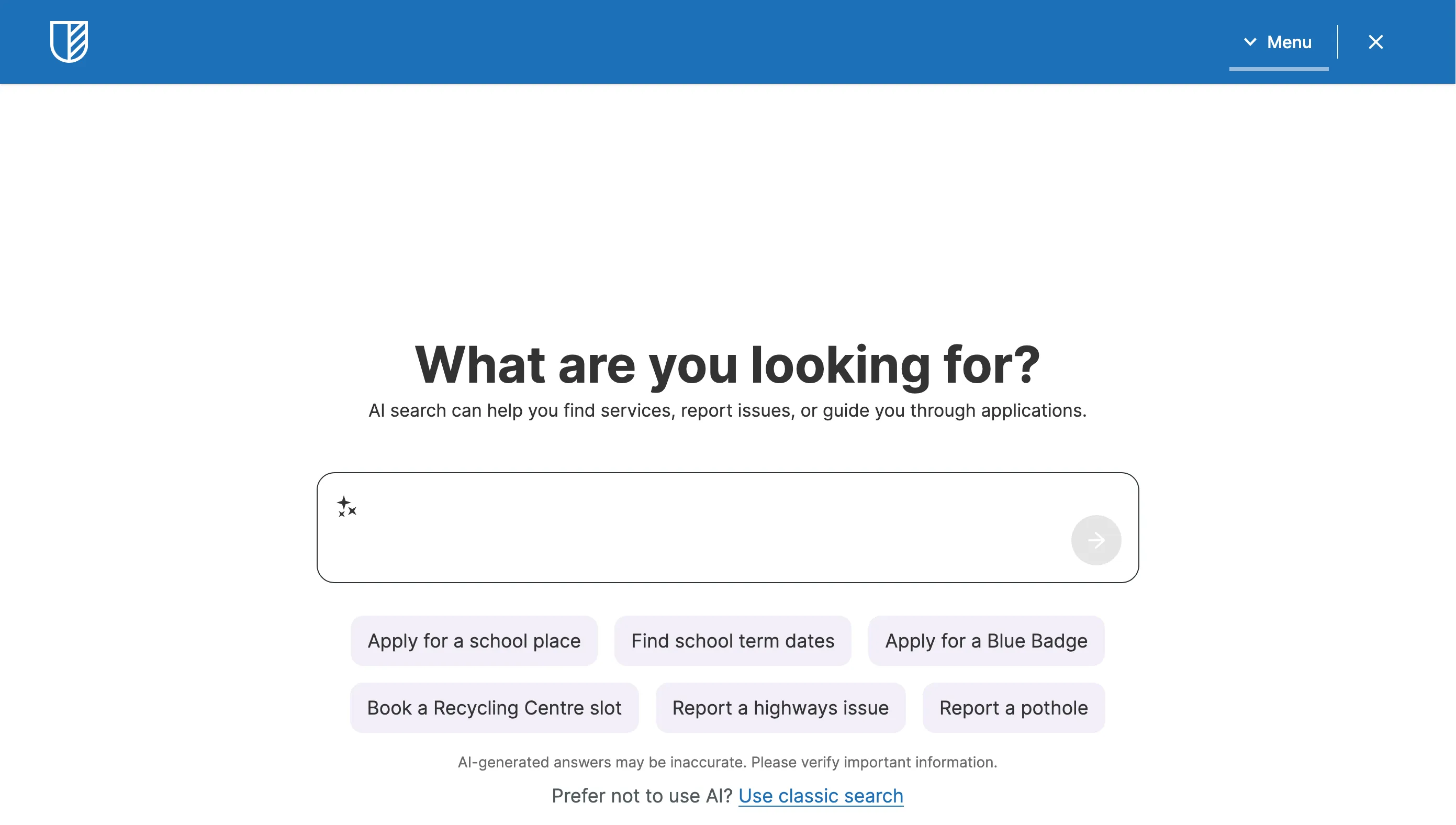 Menu

What are you looking for?

AI search can help you find services, report issues, or guide you through applications.

Apply for a school place

Find school term dates

Apply for a Blue Badge

Book a Recycling Centre slot

Report a highways issue

Report a pothole

AI-generated answers may be inaccurate. Please verify important information.

Prefer not to use AI? Use classic search